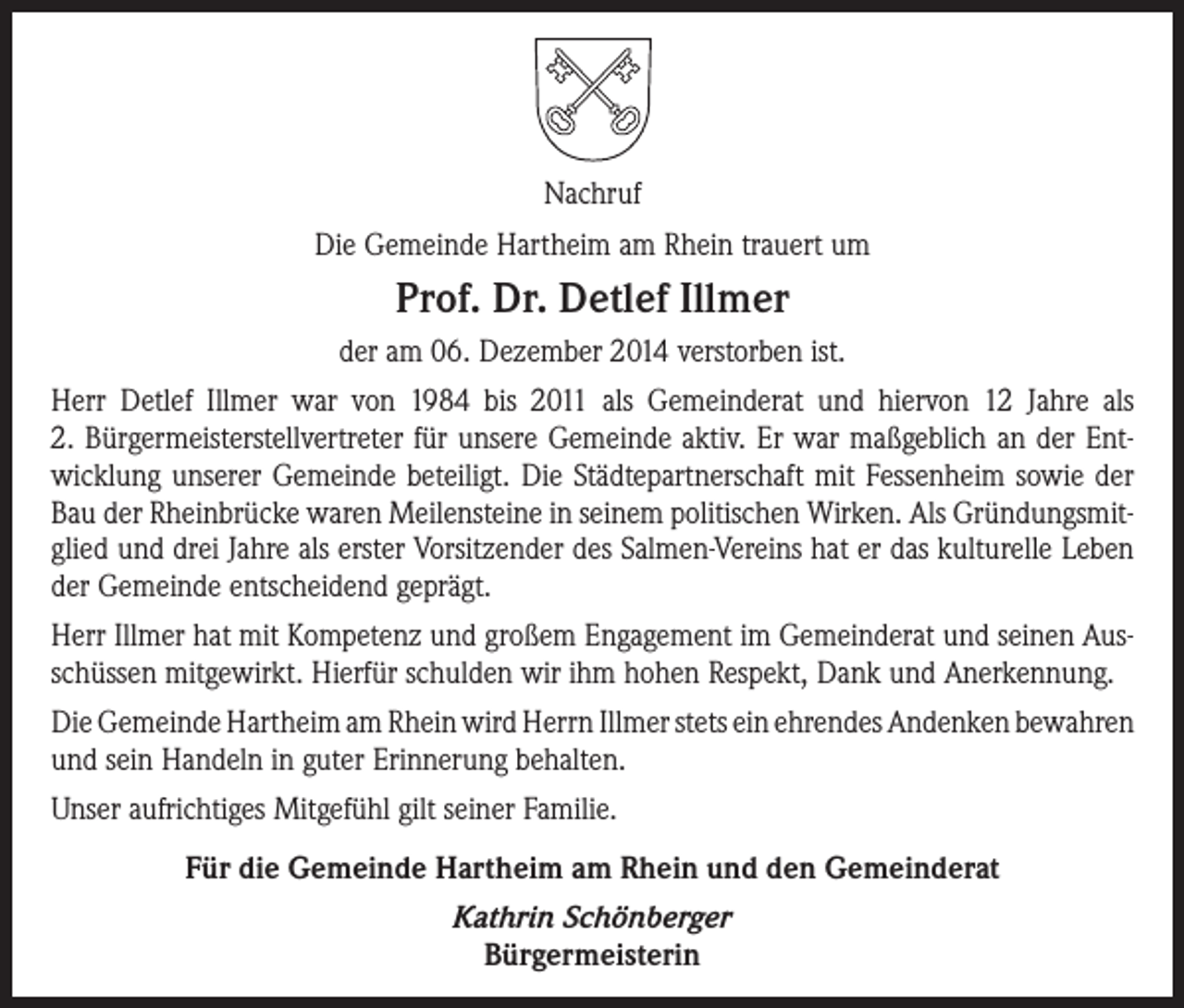 Nachruf

Die Gemeinde Hartheim am Rhein trauert um

Prof. Dr. Detlef Illmer

der am 06. Dezember 2014 verstorben ist.

Herr Detlef Illmer war von 1984 bis 2011 als Gemeinderat und hiervon 12 Jahre als 2. Bürgermeisterstellvertreter für unsere Gemeinde aktiv. Er war maßgeblich an der Entwicklung unserer Gemeinde beteiligt. Die Städtepartnerschaft mit Fessenheim sowie der Bau der Rheinbrücke waren Meilensteine in seinem politischen Wirken. Als Gründungsmitglied und drei Jahre als erster Vorsitzender des Salmen-Vereins hat er das kulturelle Leben der Gemeinde entscheidend geprägt.

Herr Illmer hat mit Kompetenz und großem Engagement im Gemeinderat und seinen Ausschüssen mitgewirkt. Hierfür schulden wir ihm hohen Respekt, Dank und Anerkennung.

Die Gemeinde Hartheim am Rhein wird Herrn Illmer stets ein ehrendes Andenken bewahren und sein Handeln in guter Erinnerung behalten.

Unser aufrichtiges Mitgefühl gilt seiner Familie.

Für die Gemeinde Hartheim am Rhein und den Gemeinderat

Kathrin Schönberger
Bürgermeisterin